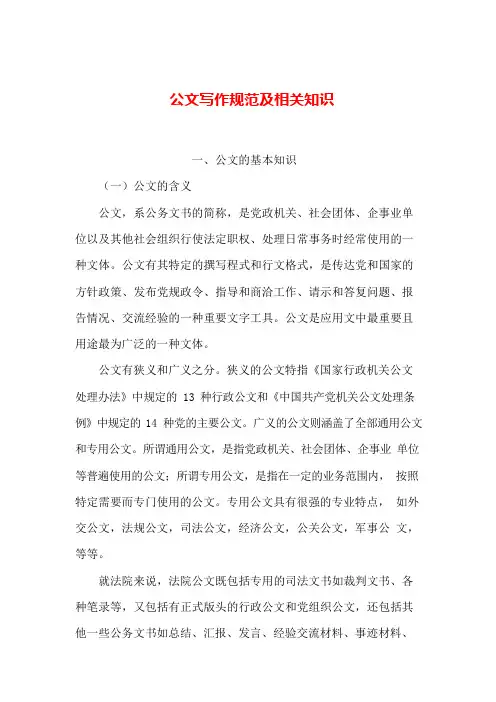 公文写作规范及相关知识

一、公文的基本知识

（一）公文的含义

公文，系公务文书的简称，是党政机关、社会团体、企事业单位以及其他社会组织行使法定职权、处理日常事务时经常使用的一种文体。公文有其特定的撰写程式和行文格式，是传达党和国家的方针政策、发布党规政令、指导和商洽工作、请示和答复问题、报告情况、交流经验的一种重要文字工具。公文是应用文中最重要且用途最为广泛的一种文体。

公文有狭义和广义之分。狭义的公文特指《国家行政机关公文处理办法》中规定的 13 种行政公文和《中国共产党机关公文处理条例》中规定的 14 种党的主要公文。广义的公文则涵盖了全部通用公文和专用公文。所谓通用公文，是指党政机关、社会团体、企事业 单位等普遍使用的公文；所谓专用公文，是指在一定的业务范围内， 按照特定需要而专门使用的公文。专用公文具有很强的专业特点， 如外交公文，法规公文，司法公文，经济公文，公关公文，军事公 文，等等。

就法院来说，法院公文既包括专用的司法文书如裁判文书、各种笔录等，又包括有正式版头的行政公文和党组织公文，还包括其他一些公务文书如总结、汇报、发言、经验交流材料、事迹材料、